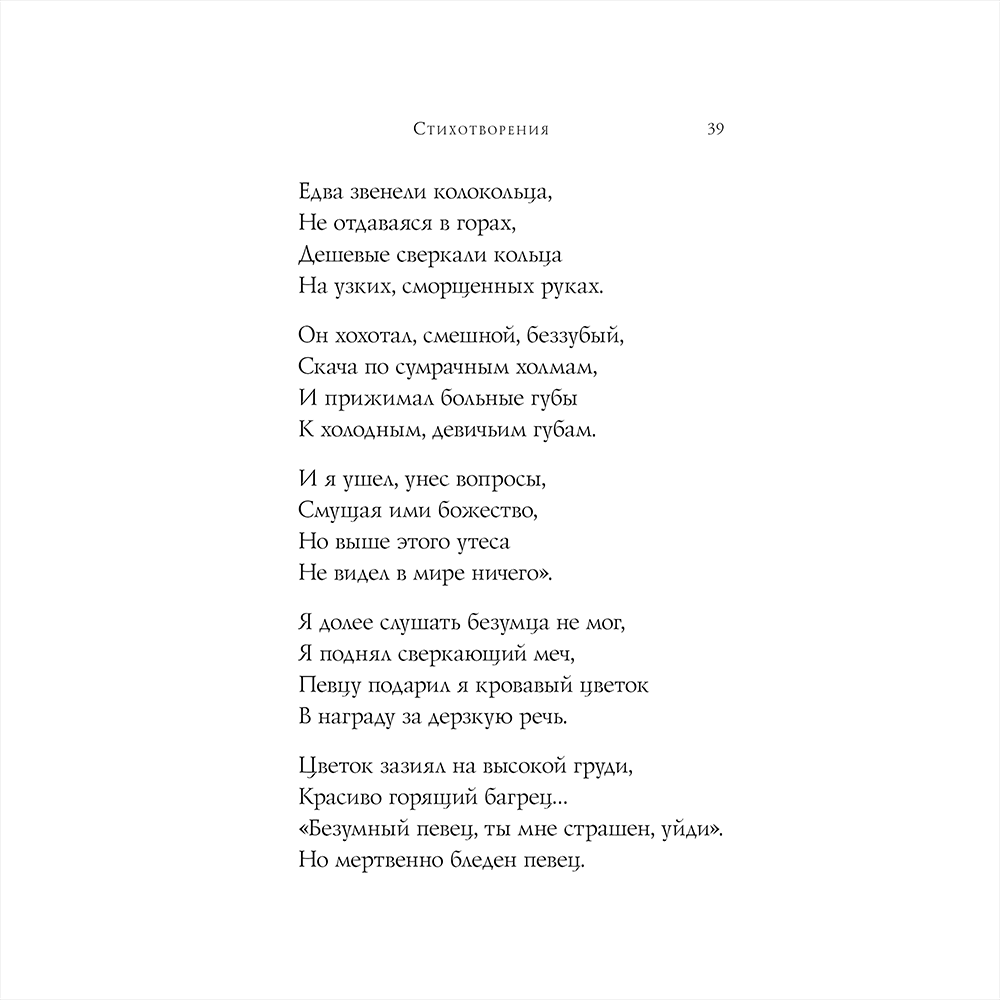 Стихотворения 39

Едва звенели колокольца,
Не отдаваяся в горах,
Дешевые сверкали кольца
На узких, сморщенных руках.

Он хохотал, смешной, беззубый,
Скача по сумрачным холмам,
И прижимал больные губы
К холодным, девичьим губам.

И я ушел, унес вопросы,
Смущая ими божество,
Но выше этого утеса
Не видел в мире ничего».

Я долее слушать безумца не мог,
Я поднял сверкающий меч,
Певцу подарил я кровавый цветок
В награду за дерзкую речь.

Цветок зазиял на высокой груди,
Красиво горящий багрец...
«Безумный певец, ты мне страшен, уйди».
Но мертвенно бледен певец.